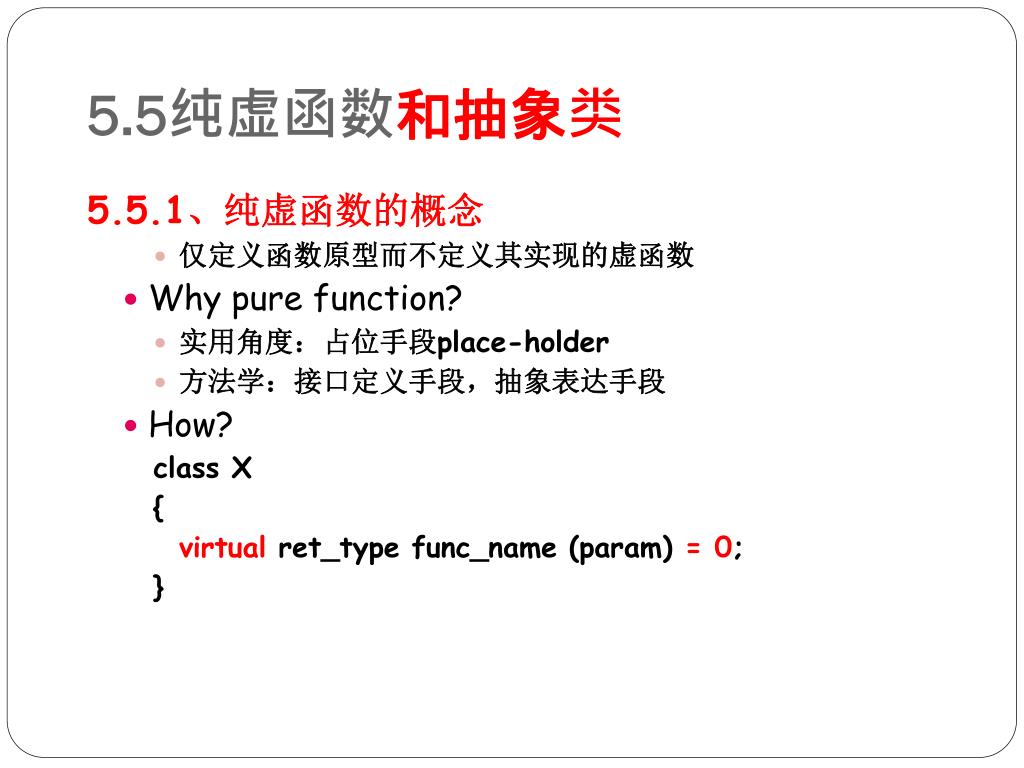 5.5纯虚函数和抽象类

5.5.1、纯虚函数的概念

仅定义函数原型而不定义其实现的虚函数

Why pure function?

实用角度：占位手段place-holder

方法学：接口定义手段，抽象表达手段

How?

class X
{
virtual ret_type func_name (param) = 0;
}